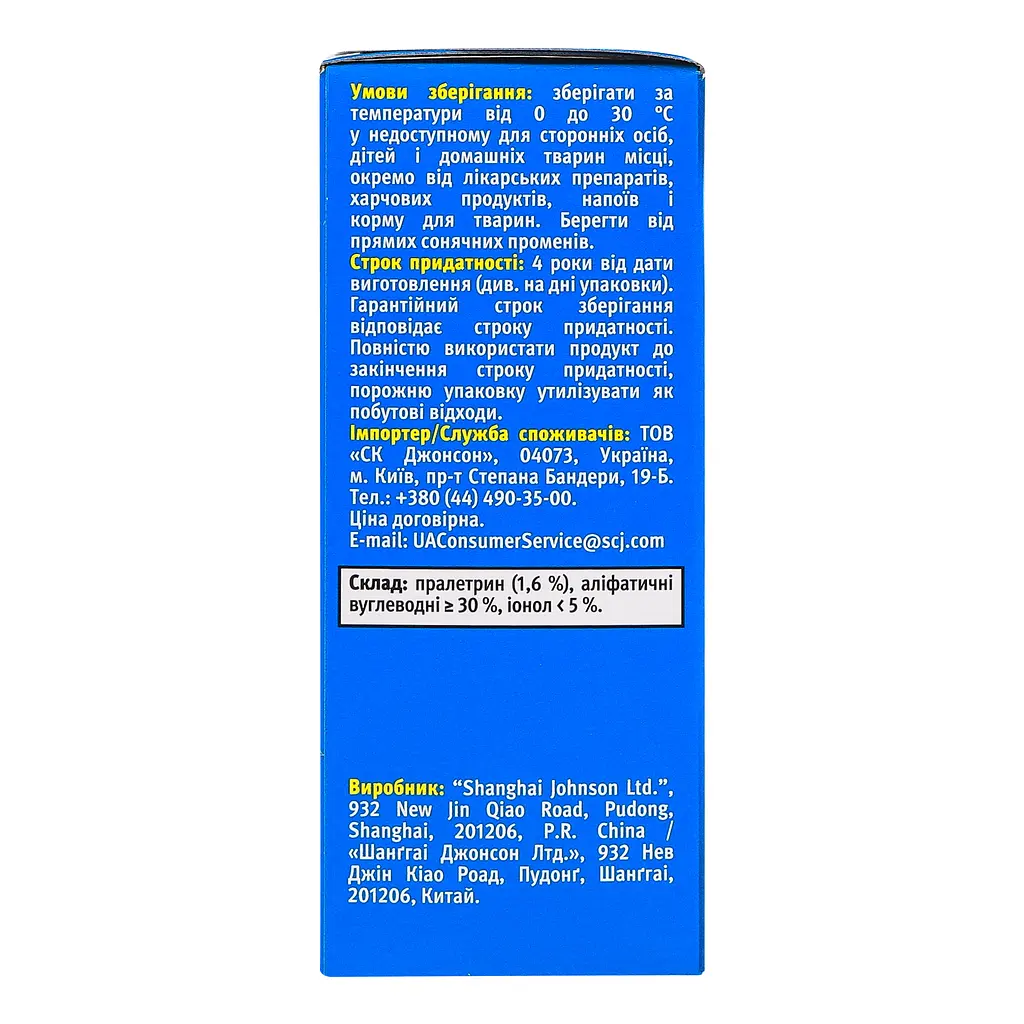 Умови зберігання: зберігати за температури від 0 до 30 °C у недоступному для сторонніх осіб, дітей і домашніх тварин місці, окремо від лікарських препаратів, харчових продуктів, напоїв і корму для тварин. Берегти від прямих сонячних променів.
Строк придатності: 4 роки від дати виготовлення (див. на дні упаковки). Гарантійний строк зберігання відповідає строку придатності. Повністю використати продукт до закінчення строку придатності, порожню упаковку утилізувати як побутові відходи.
Імпортер/Служба споживачів: ТОВ «СК Джонсон», 04073, Україна, м. Київ, пр-т Степана Бандери, 19-Б.
Тел.: +380 (44) 490-35-00.
Ціна договірна.
E-mail: UAConsumerService@scj.com

Склад: пралетрин (1,6 %), аліфатичні вуглеводні ≥ 30 %, іонол < 5 %.

Виробник: "Shanghai Johnson Ltd.", 932 New Jin Qiao Road, Pudong, Shanghai, 201206, P.R. China / «Шанґгаі Джонсон Лтд.», 932 Нев Джін Кіао Роад, Пудонґ, Шанґгаі, 201206, Китай.